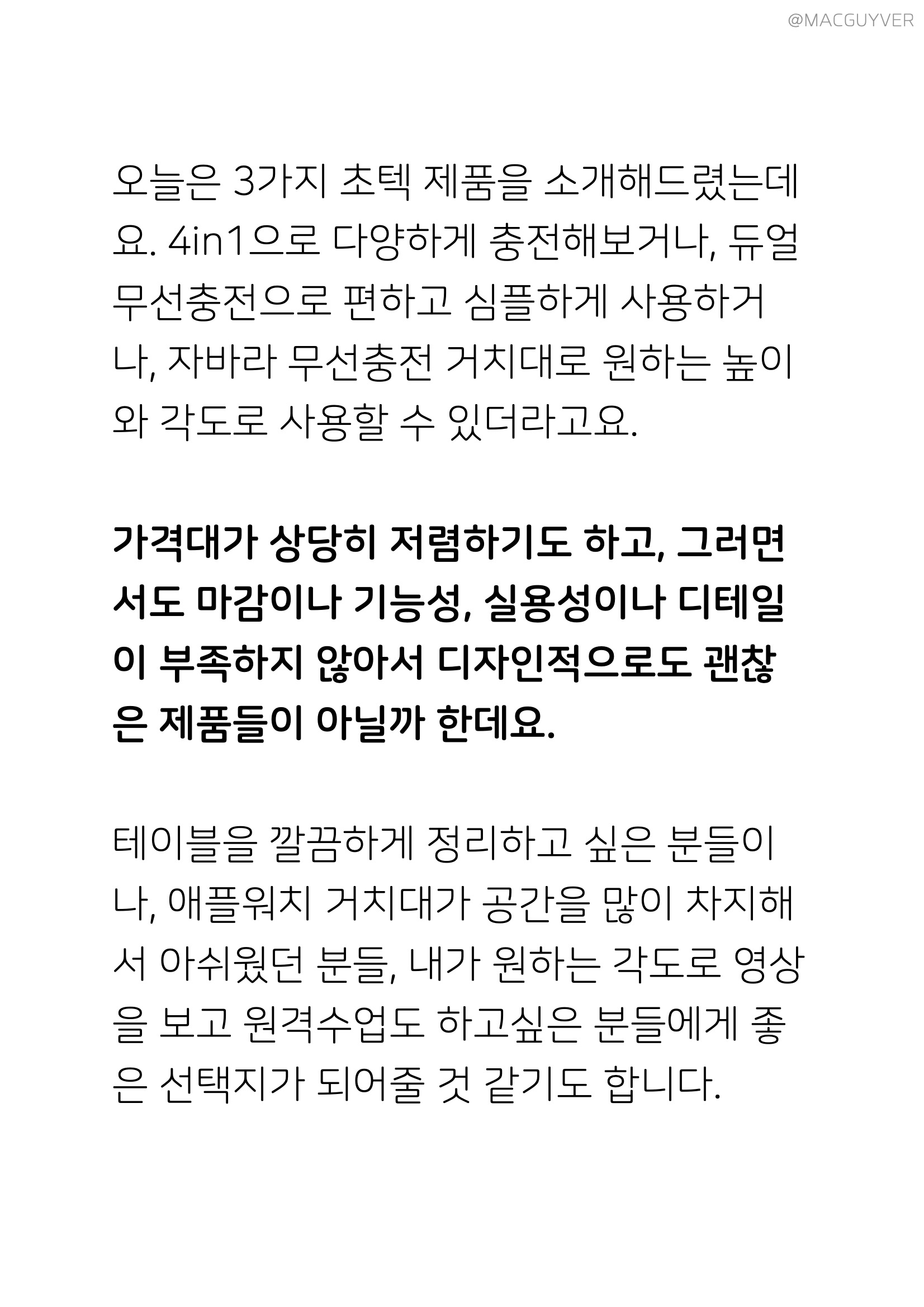 @MACGUYVER

오늘은 3가지 초텍 제품을 소개해드렸는데요. 4in1으로 다양하게 충전해보거나, 듀얼 무선충전으로 편하고 심플하게 사용하거나, 자바라 무선충전 거치대로 원하는 높이와 각도로 사용할 수 있더라고요.

가격대가 상당히 저렴하기도 하고, 그러면서도 마감이나 기능성, 실용성이나 디테일이 부족하지 않아서 디자인적으로도 괜찮은 제품들이 아닐까 한데요.

테이블을 깔끔하게 정리하고 싶은 분들이나, 애플워치 거치대가 공간을 많이 차지해서 아쉬웠던 분들, 내가 원하는 각도로 영상을 보고 원격수업도 하고싶은 분들에게 좋은 선택지가 되어줄 것 같기도 합니다.